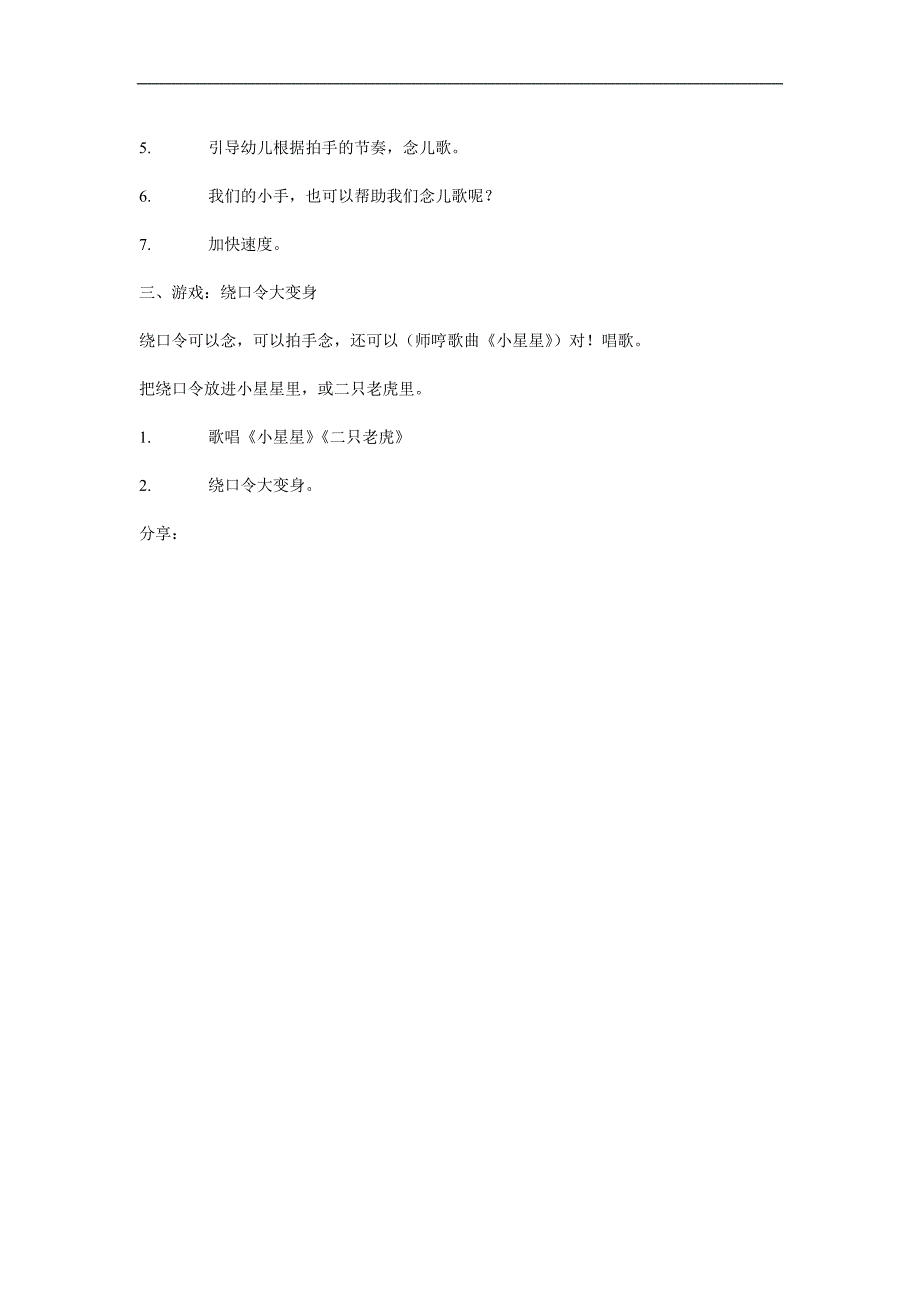 5. 引导幼儿根据拍手的节奏，念儿歌。

6. 我们的小手，也可以帮助我们念儿歌呢？

7. 加快速度。

三、游戏：绕口令大变身

绕口令可以念，可以拍手念，还可以（师哼歌曲《小星星》）对！唱歌。

把绕口令放进小星星里，或二只老虎里。

1. 歌唱《小星星》《二只老虎》

2. 绕口令大变身。

分享：